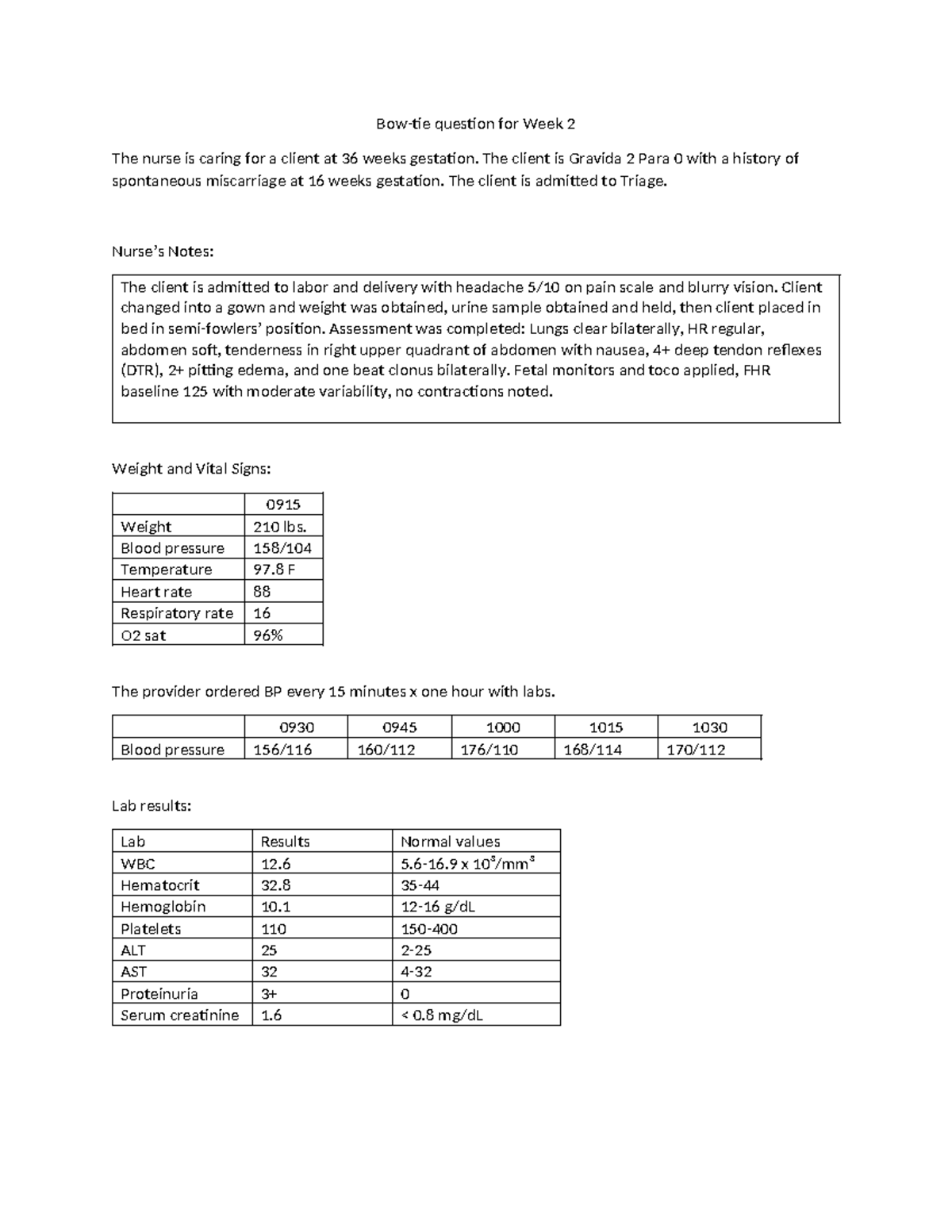 Bow-tie question for Week 2

The nurse is caring for a client at 36 weeks gestation. The client is Gravida 2 Para 0 with a history of spontaneous miscarriage at 16 weeks gestation. The client is admitted to Triage.

Nurse's Notes:

The client is admitted to labor and delivery with headache 5/10 on pain scale and blurry vision. Client changed into a gown and weight was obtained, urine sample obtained and held, then client placed in bed in semi-fowlers' position. Assessment was completed: Lungs clear bilaterally, HR regular, abdomen soft, tenderness in right upper quadrant of abdomen with nausea, 4+ deep tendon reflexes (DTR), 2+ pitting edema, and one beat clonus bilaterally. Fetal monitors and toco applied, FHR baseline 125 with moderate variability, no contractions noted.

Weight and Vital Signs:

| | 0915 |
|---|---|
| Weight | 210 lbs. |
| Blood pressure | 158/104 |
| Temperature | 97.8 F |
| Heart rate | 88 |
| Respiratory rate | 16 |
| O2 sat | 96% |

The provider ordered BP every 15 minutes x one hour with labs.

| | 0930 | 0945 | 1000 | 1015 | 1030 |
|---|---|---|---|---|---|
| Blood pressure | 156/116 | 160/112 | 176/110 | 168/114 | 170/112 |

Lab results:

| Lab | Results | Normal values |
|---|---|---|
| WBC | 12.6 | 5.6-16.9 x $10^3/mm^3$ |
| Hematocrit | 32.8 | 35-44 |
| Hemoglobin | 10.1 | 12-16 g/dL |
| Platelets | 110 | 150-400 |
| ALT | 25 | 2-25 |
| AST | 32 | 4-32 |
| Proteinuria | 3+ | 0 |
| Serum creatinine | 1.6 | < 0.8 mg/dL |